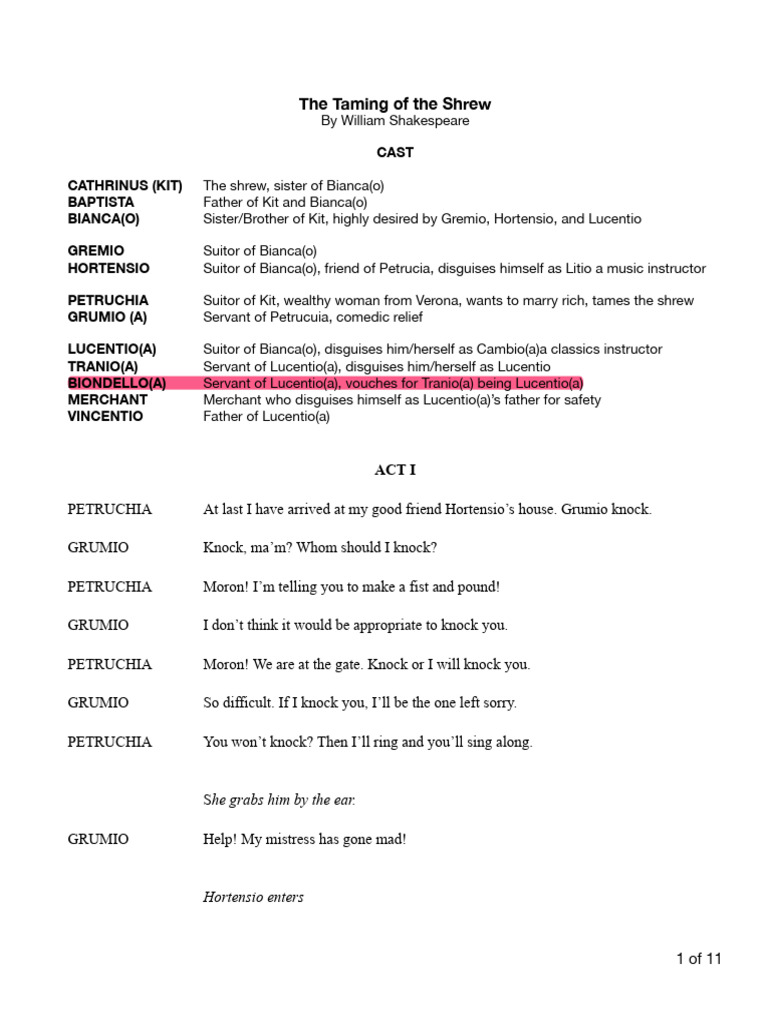 The Taming of the Shrew
By William Shakespeare

CAST

| | |
|---|---|
| CATHRINUS (KIT) | The shrew, sister of Bianca(o) |
| BAPTISTA | Father of Kit and Bianca(o) |
| BIANCA(O) | Sister/Brother of Kit, highly desired by Gremio, Hortensio, and Lucentio |
| GREMIO | Suitor of Bianca(o) |
| HORTENSIO | Suitor of Bianca(o), friend of Petrucia, disguises himself as Litio a music instructor |
| PETRUCHIA | Suitor of Kit, wealthy woman from Verona, wants to marry rich, tames the shrew |
| GRUMIO (A) | Servant of Petrucuia, comedic relief |
| LUCENTIO(A) | Suitor of Bianca(o), disguises him/herself as Cambio(a)a classics instructor |
| TRANIO(A) | Servant of Lucentio(a), disguises him/herself as Lucentio |
| BIONDELLO(A) | Servant of Lucentio(a), vouches for Tranio(a) being Lucentio(a) |
| MERCHANT | Merchant who disguises himself as Lucentio(a)'s father for safety |
| VINCENTIO | Father of Lucentio(a) |

ACT I

PETRUCHIA At last I have arrived at my good friend Hortensio's house. Grumio knock.

GRUMIO Knock, ma'm? Whom should I knock?

PETRUCHIA Moron! I'm telling you to make a fist and pound!

GRUMIO I don't think it would be appropriate to knock you.

PETRUCHIA Moron! We are at the gate. Knock or I will knock you.

GRUMIO So difficult. If I knock you, I'll be the one left sorry.

PETRUCHIA You won't knock? Then I'll ring and you'll sing along.

She grabs him by the ear.

GRUMIO Help! My mistress has gone mad!

Hortensio enters

1 of 11